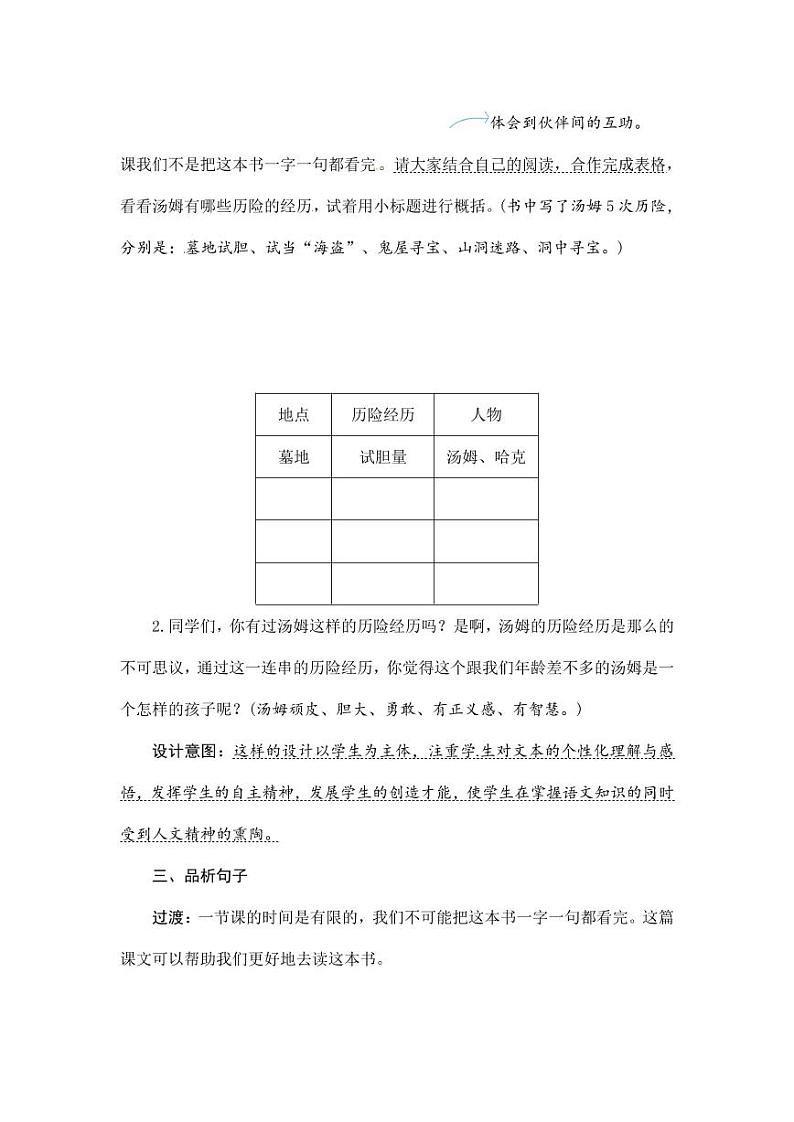 体会到伙伴间的互助。

课我们不是把这本书一字一句都看完。请大家结合自己的阅读，合作完成表格，看看汤姆有哪些历险的经历，试着用小标题进行概括。(书中写了汤姆5次历险，分别是：墓地试胆、试当“海盗”、鬼屋寻宝、山洞迷路、洞中寻宝。)

| 地点 | 历险经历 | 人物 |
|---|---|---|
| 墓地 | 试胆量 | 汤姆、哈克 |
| | | |
| | | |
| | | |

2.同学们，你有过汤姆这样的历险经历吗？是啊，汤姆的历险经历是那么的不可思议，通过这一连串的历险经历，你觉得这个跟我们年龄差不多的汤姆是一个怎样的孩子呢？(汤姆顽皮、胆大、勇敢、有正义感、有智慧。)

设计意图：这样的设计以学生为主体，注重学生对文本的个性化理解与感悟，发挥学生的自主精神，发展学生的创造才能，使学生在掌握语文知识的同时受到人文精神的熏陶。

三、品析句子

过渡：一节课的时间是有限的，我们不可能把这本书一字一句都看完。这篇课文可以帮助我们更好地去读这本书。